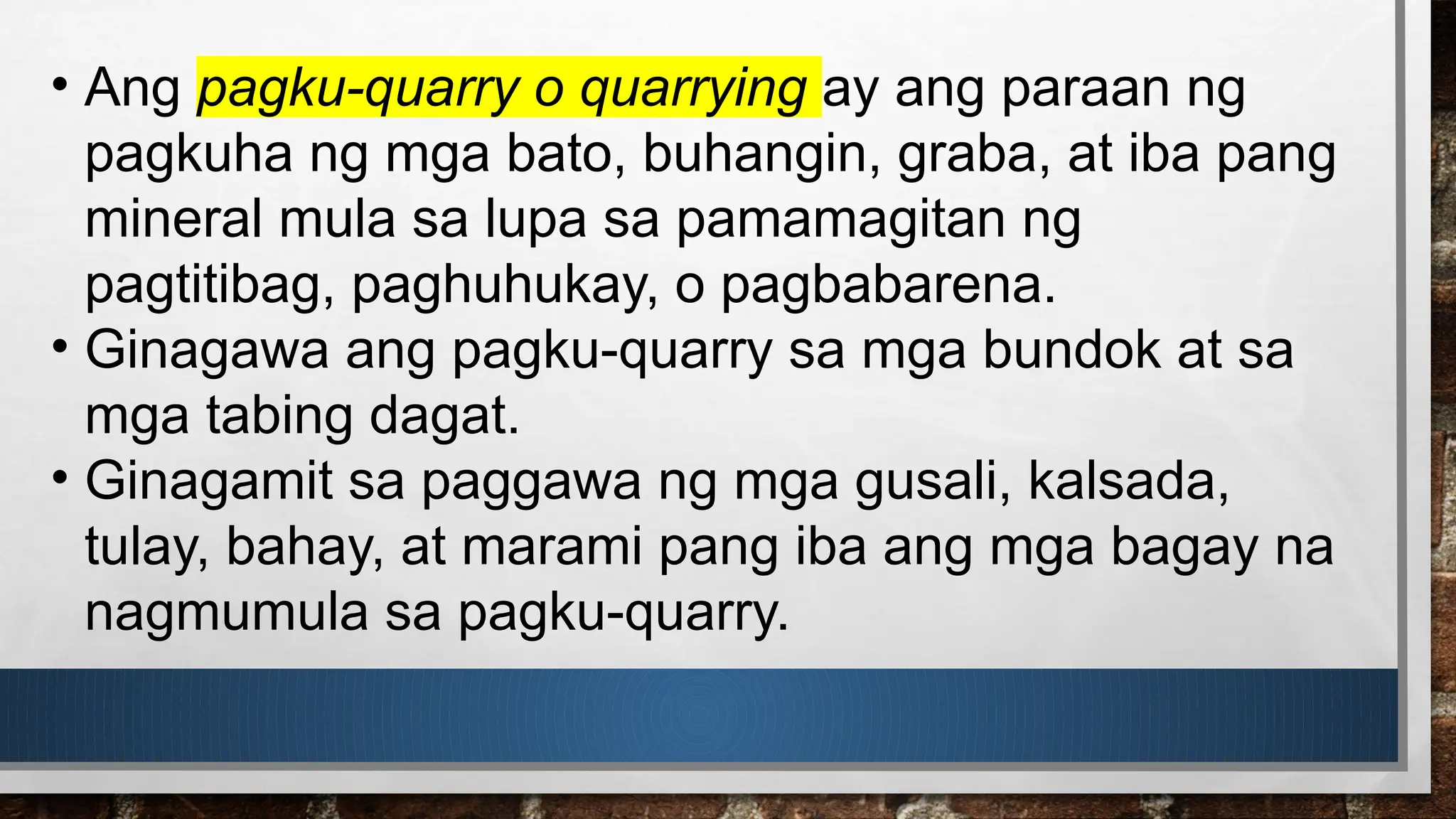 • Ang pagku-quarry o quarrying ay ang paraan ng pagkuha ng mga bato, buhangin, graba, at iba pang mineral mula sa lupa sa pamamagitan ng pagtitibag, paghuhukay, o pagbabarena.
• Ginagawa ang pagku-quarry sa mga bundok at sa mga tabing dagat.
• Ginagamit sa paggawa ng mga gusali, kalsada, tulay, bahay, at marami pang iba ang mga bagay na nagmumula sa pagku-quarry.